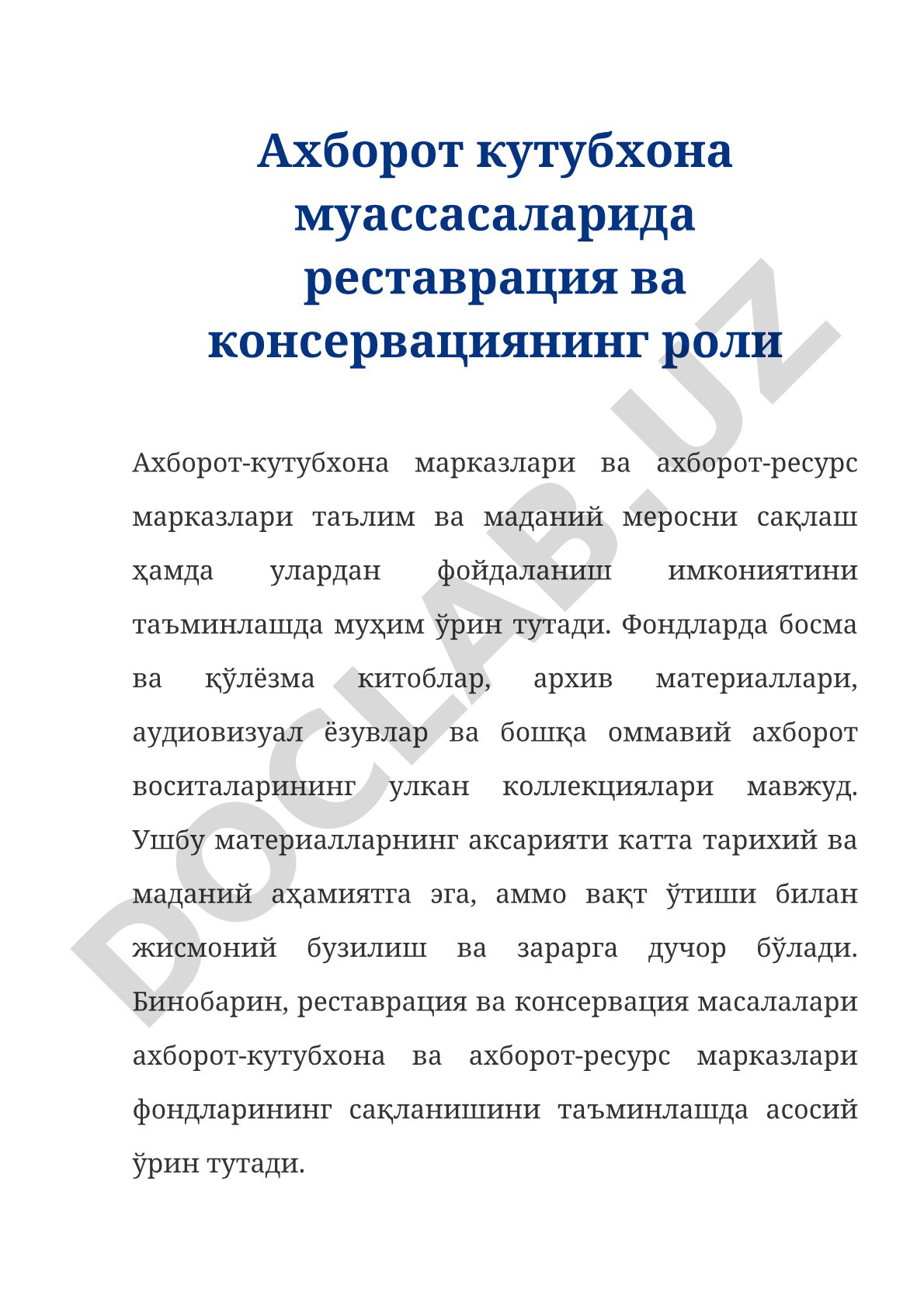 Ахборот кутубхона муассасаларида реставрация ва консервациянинг роли

Ахборот-кутубхона марказлари ва ахборот-ресурс марказлари таълим ва маданий меросни сақлаш ҳамда улардан фойдаланиш имкониятини таъминлашда муҳим ўрин тутади. Фондларда босма ва қўлёзма китоблар, архив материаллари, аудиовизуал ёзувлар ва бошқа оммавий ахборот воситаларининг улкан коллекциялари мавжуд. Ушбу материалларнинг аксарияти катта тарихий ва маданий аҳамиятга эга, аммо вақт ўтиши билан жисмоний бузилиш ва зарарга дучор бўлади. Бинобарин, реставрация ва консервация масалалари ахборот-кутубхона ва ахборот-ресурс марказлари фондларининг сақланишини таъминлашда асосий ўрин тутади.

DOCLAB.UZ